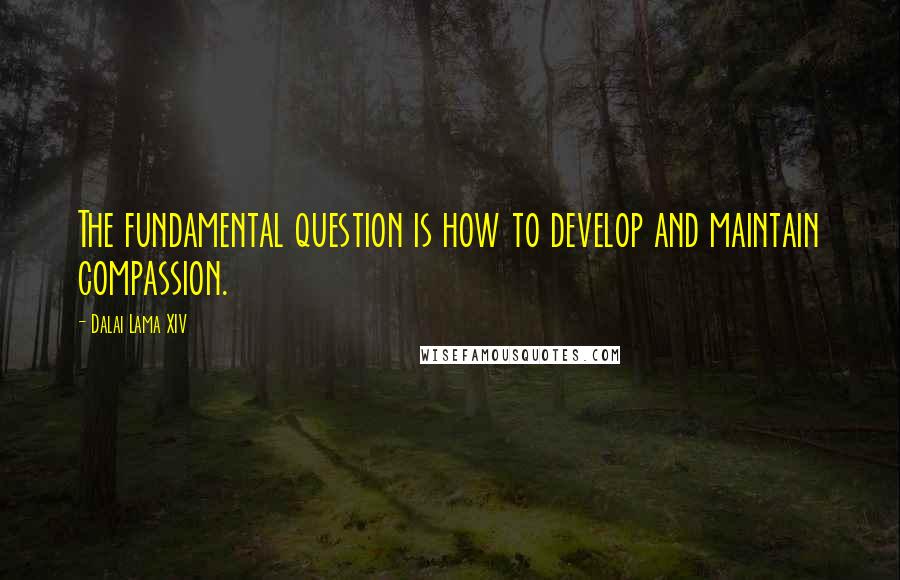 The fundamental question is how to develop and maintain compassion.

- Dalai Lama XIV

WISEFAMOUSQUOTES.COM